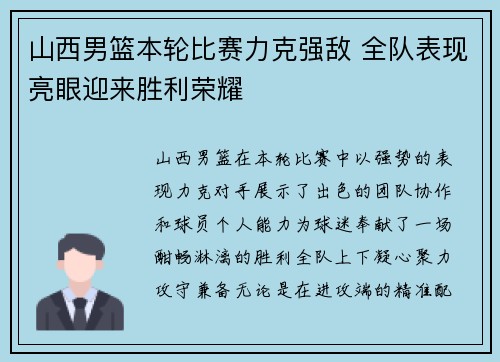 山西男篮本轮比赛力克强敌 全队表现亮眼迎来胜利荣耀

山西男篮在本轮比赛中以强势的表现力克对手展示了出色的团队协作和球员个人能力为球迷奉献了一场酣畅淋漓的胜利全队上下凝心聚力攻守兼备无论是在进攻端的精准配